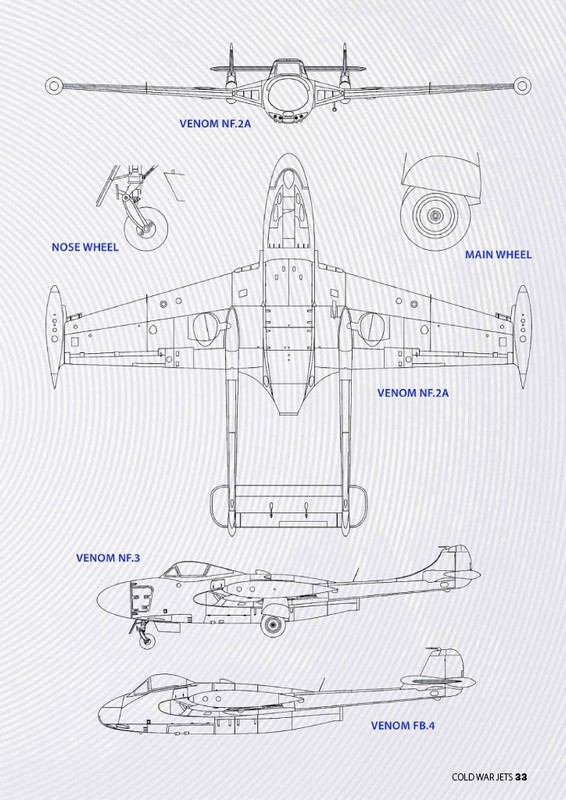 VENOM NF.2A

NOSE WHEEL

MAIN WHEEL

VENOM NF.2A

VENOM NF.3

VENOM FB.4

COLD WAR JETS 33